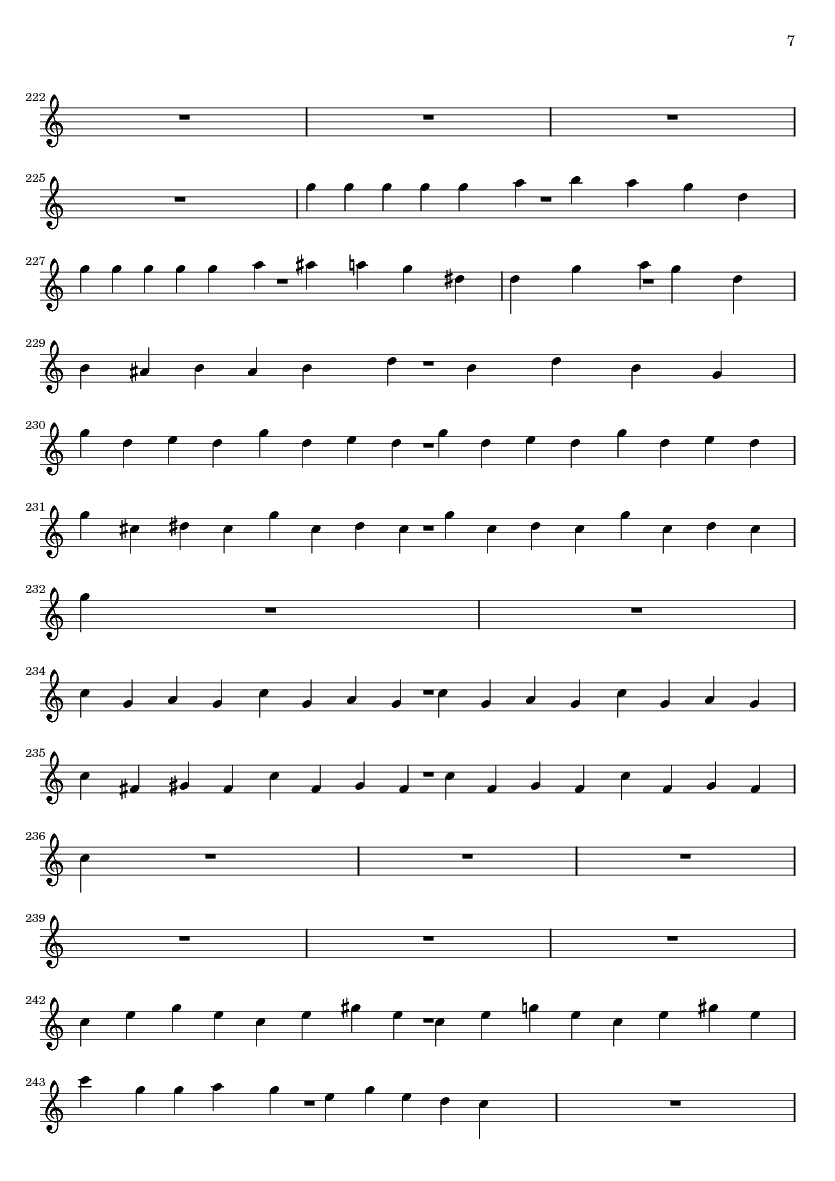 7

222

225

227

229

230

231

232

234

235

236

239

242

243